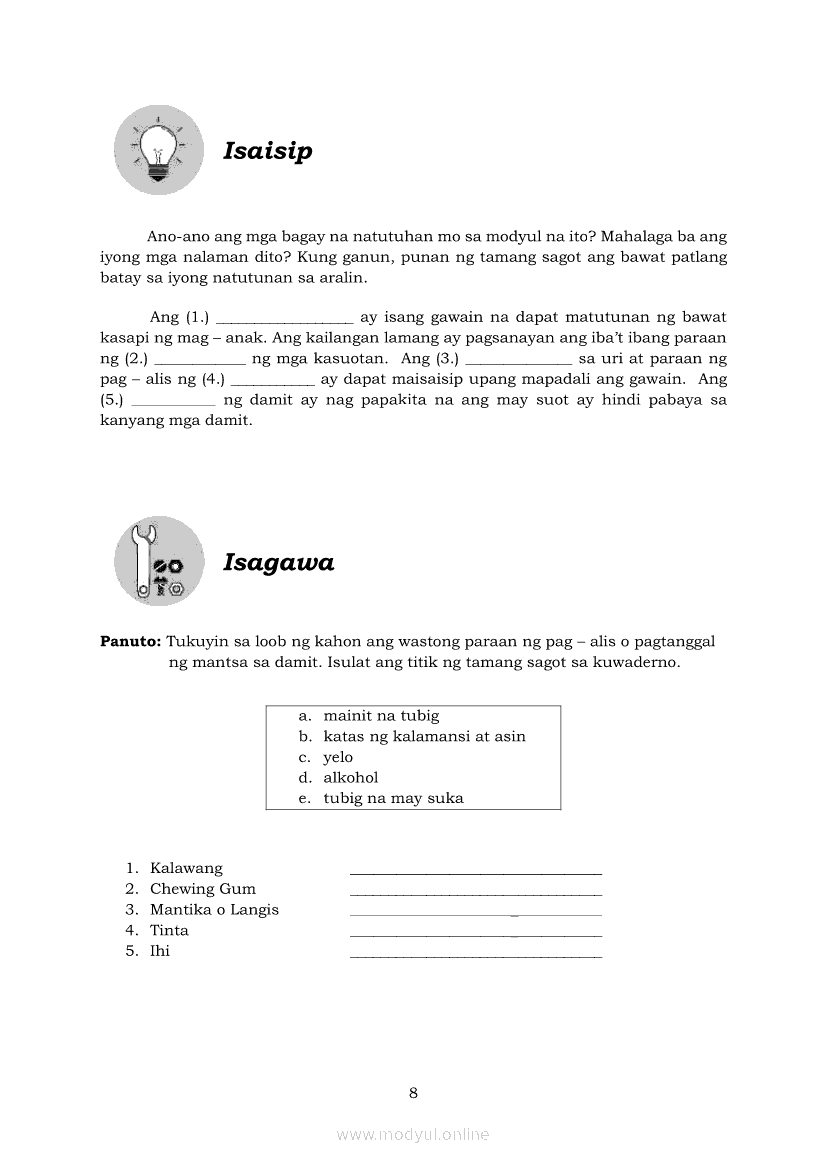 Isaisip

Ano-ano ang mga bagay na natutuhan mo sa modyul na ito? Mahalaga ba ang iyong mga nalaman dito? Kung ganun, punan ng tamang sagot ang bawat patlang batay sa iyong natutunan sa aralin.

Ang (1.) ________________ ay isang gawain na dapat matutunan ng bawat kasapi ng mag – anak. Ang kailangan lamang ay pagsanayan ang iba't ibang paraan ng (2.) ___________ ng mga kasuotan. Ang (3.) _____________ sa uri at paraan ng pag – alis ng (4.) __________ ay dapat maisaisip upang mapadali ang gawain. Ang (5.) __________ ng damit ay nag papakita na ang may suot ay hindi pabaya sa kanyang mga damit.

Isagawa

Panuto: Tukuyin sa loob ng kahon ang wastong paraan ng pag – alis o pagtanggal ng mantsa sa damit. Isulat ang titik ng tamang sagot sa kuwaderno.

a. mainit na tubig
b. katas ng kalamansi at asin
c. yelo
d. alkohol
e. tubig na may suka

1. Kalawang ______________________________
2. Chewing Gum ______________________________
3. Mantika o Langis ______________________________
4. Tinta ______________________________
5. Ihi ______________________________

8

www.modyul.online